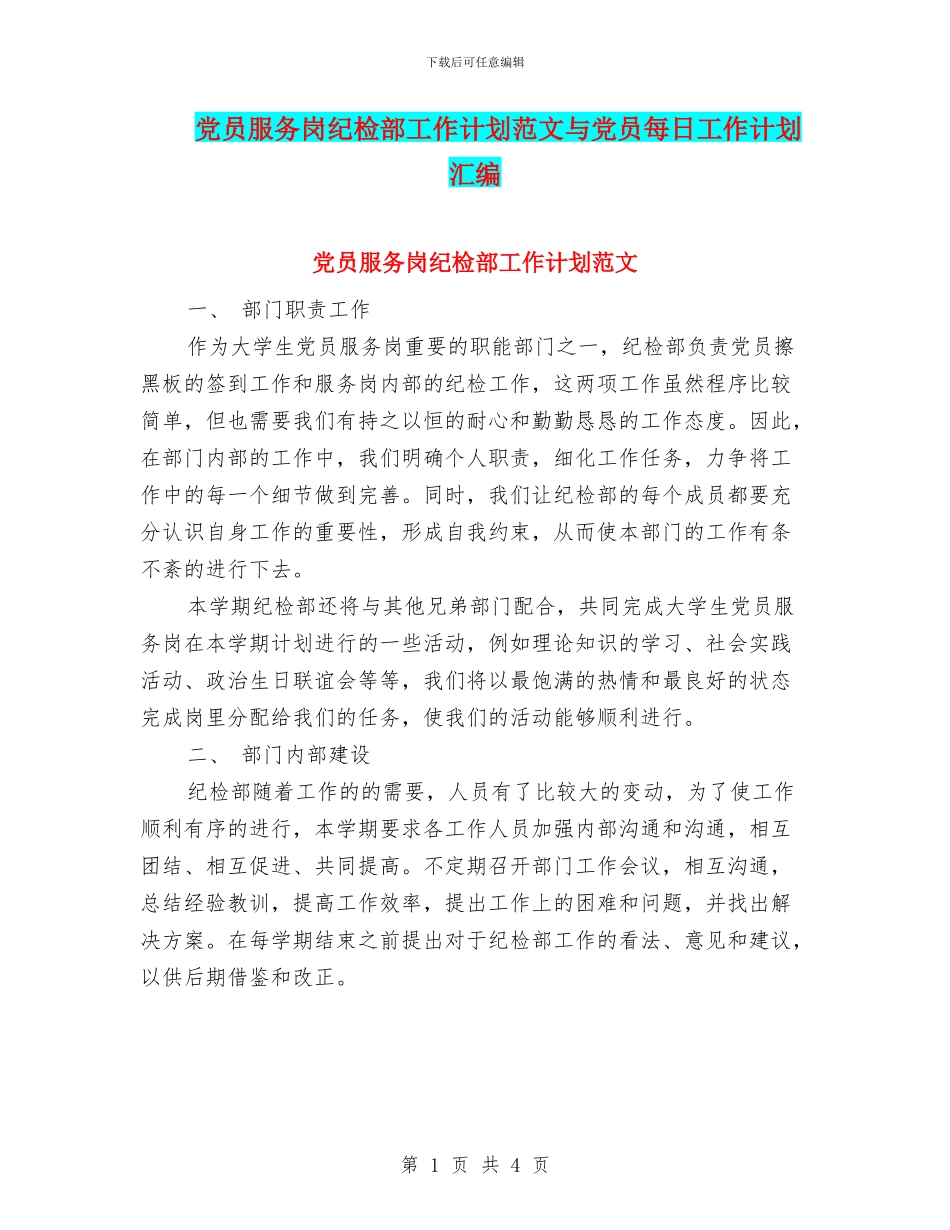 下载后可任意编辑

党员服务岗纪检部工作计划范文与党员每日工作计划汇编

党员服务岗纪检部工作计划范文

一、 部门职责工作

作为大学生党员服务岗重要的职能部门之一，纪检部负责党员擦黑板的签到工作和服务岗内部的纪检工作，这两项工作虽然程序比较简单，但也需要我们有持之以恒的耐心和勤勤恳恳的工作态度。因此，在部门内部的工作中，我们明确个人职责，细化工作任务，力争将工作中的每一个细节做到完善。同时，我们让纪检部的每个成员都要充分认识自身工作的重要性，形成自我约束，从而使本部门的工作有条不紊的进行下去。

本学期纪检部还将与其他兄弟部门配合，共同完成大学生党员服务岗在本学期计划进行的一些活动，例如理论知识的学习、社会实践活动、政治生日联谊会等等，我们将以最饱满的热情和最良好的状态完成岗里分配给我们的任务，使我们的活动能够顺利进行。

二、 部门内部建设

纪检部随着工作的的需要，人员有了比较大的变动，为了使工作顺利有序的进行，本学期要求各工作人员加强内部沟通和沟通，相互团结、相互促进、共同提高。不定期召开部门工作会议，相互沟通，总结经验教训，提高工作效率，提出工作上的困难和问题，并找出解决方案。在每学期结束之前提出对于纪检部工作的看法、意见和建议，以供后期借鉴和改正。

第 1 页 共 4 页